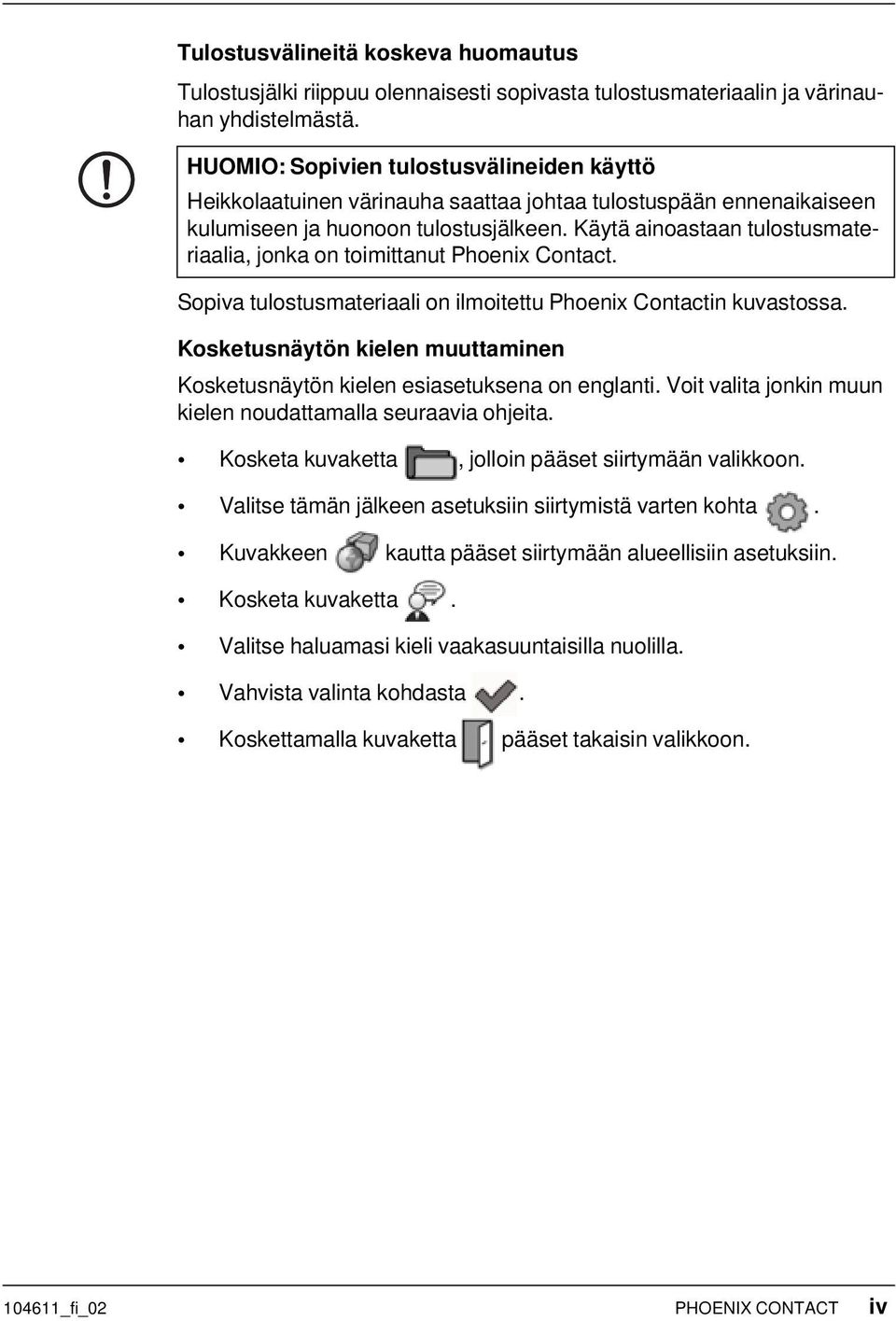 Tulostusvälineitä koskeva huomautus

Tulostusjälki riippuu olennaisesti sopivasta tulostusmateriaalin ja värinauhan yhdistelmästä.

HUOMIO: Sopivien tulostusvälineiden käyttö

Heikkolaatuinen värinauha saattaa johtaa tulostuspään ennenaikaiseen kulumiseen ja huonoon tulostusjälkeen. Käytä ainoastaan tulostusmateriaalia, jonka on toimittanut Phoenix Contact.

Sopiva tulostusmateriaali on ilmoitettu Phoenix Contactin kuvastossa.

Kosketusnäytön kielen muuttaminen

Kosketusnäytön kielen esiasetuksena on englanti. Voit valita jonkin muun kielen noudattamalla seuraavia ohjeita.

• Kosketa kuvaketta , jolloin pääset siirtymään valikkoon.

• Valitse tämän jälkeen asetuksiin siirtymistä varten kohta .

• Kuvakkeen kautta pääset siirtymään alueellisiin asetuksiin.

• Kosketa kuvaketta .

• Valitse haluamasi kieli vaakasuuntaisilla nuolilla.

• Vahvista valinta kohdasta .

• Koskettamalla kuvaketta pääset takaisin valikkoon.

104611_fi_02 PHOENIX CONTACT iv